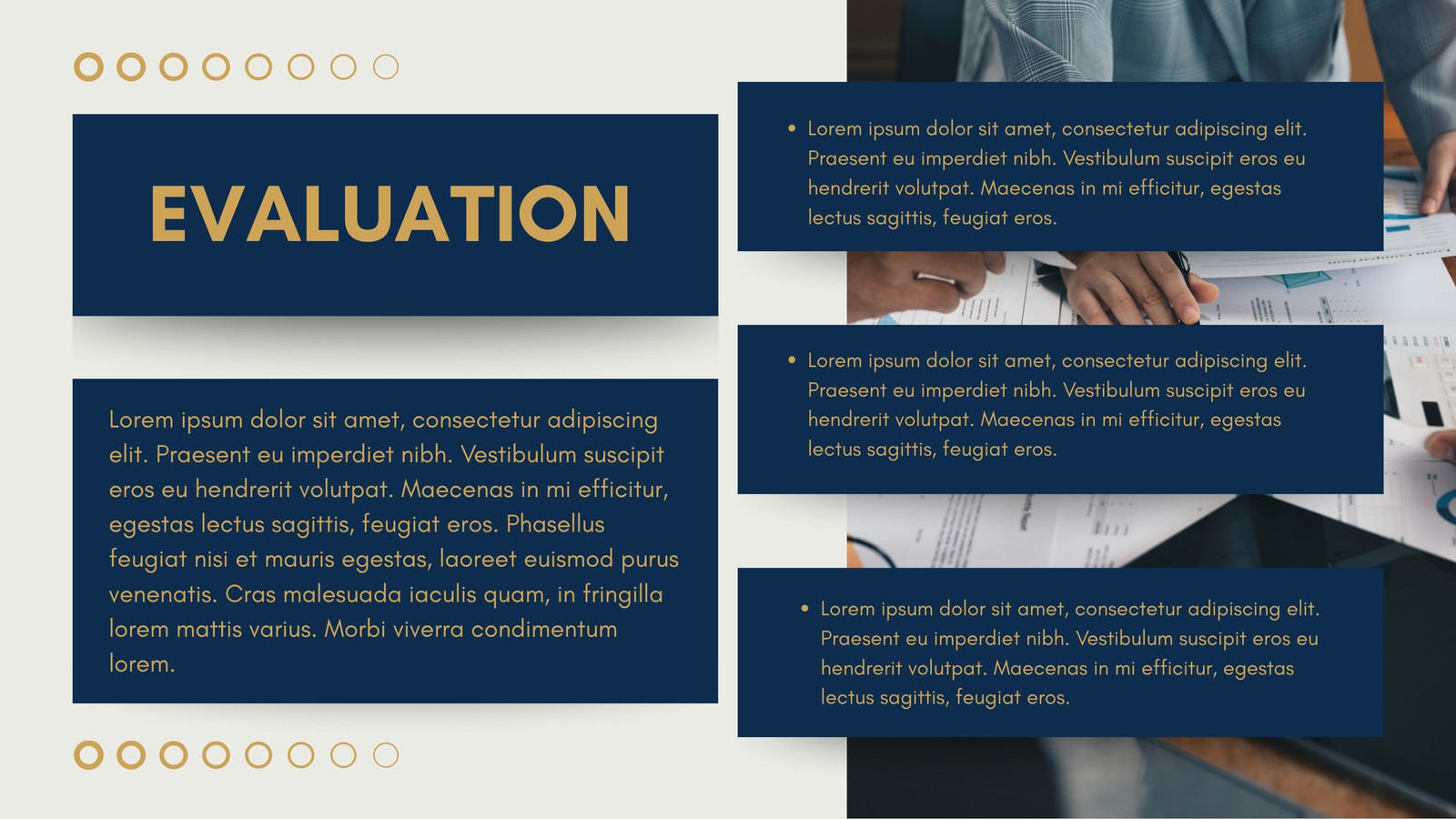 EVALUATION

Lorem ipsum dolor sit amet, consectetur adipiscing elit. Praesent eu imperdiet nibh. Vestibulum suscipit eros eu hendrerit volutpat. Maecenas in mi efficitur, egestas lectus sagittis, feugiat eros. Phasellus feugiat nisi et mauris egestas, laoreet euismod purus venenatis. Cras malesuada iaculis quam, in fringilla lorem mattis varius. Morbi viverra condimentum lorem.

• Lorem ipsum dolor sit amet, consectetur adipiscing elit. Praesent eu imperdiet nibh. Vestibulum suscipit eros eu hendrerit volutpat. Maecenas in mi efficitur, egestas lectus sagittis, feugiat eros.

• Lorem ipsum dolor sit amet, consectetur adipiscing elit. Praesent eu imperdiet nibh. Vestibulum suscipit eros eu hendrerit volutpat. Maecenas in mi efficitur, egestas lectus sagittis, feugiat eros.

• Lorem ipsum dolor sit amet, consectetur adipiscing elit. Praesent eu imperdiet nibh. Vestibulum suscipit eros eu hendrerit volutpat. Maecenas in mi efficitur, egestas lectus sagittis, feugiat eros.